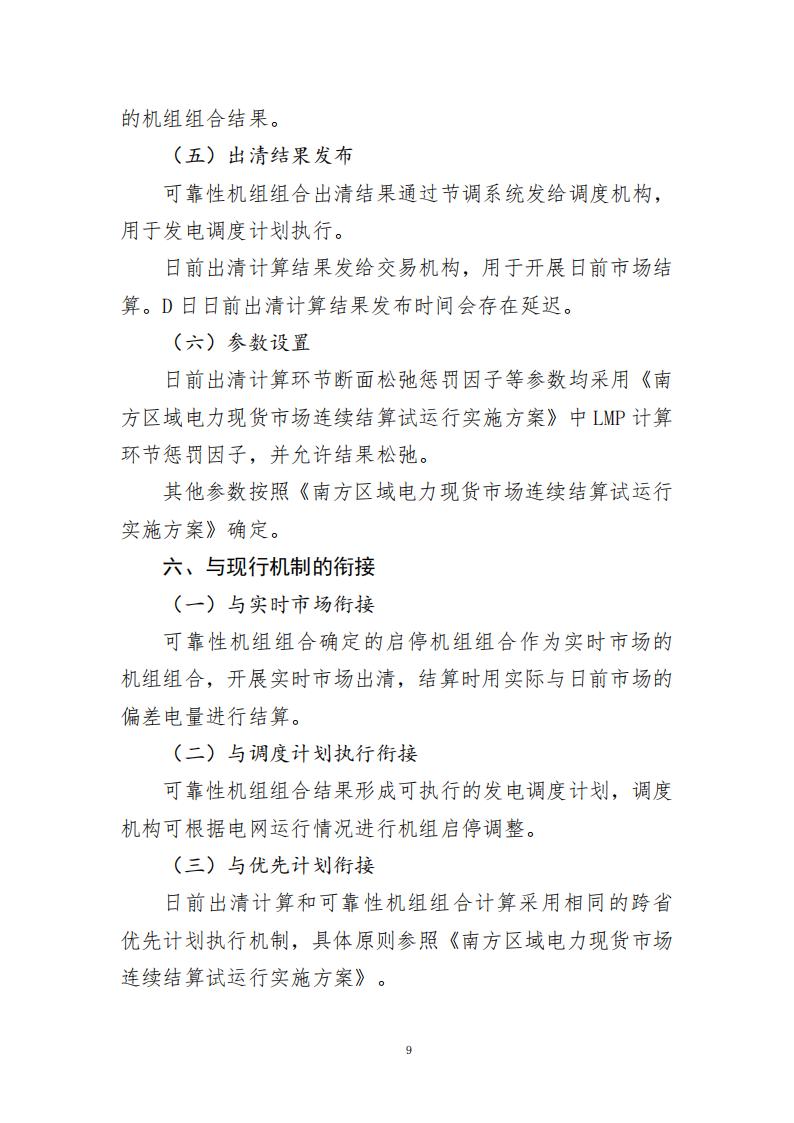 的机组组合结果。

（五）出清结果发布

可靠性机组组合出清结果通过节调系统发给调度机构，用于发电调度计划执行。

日前出清计算结果发给交易机构，用于开展日前市场结算。D 日日前出清计算结果发布时间会存在延迟。

（六）参数设置

日前出清计算环节断面松弛惩罚因子等参数均采用《南方区域电力现货市场连续结算试运行实施方案》中 LMP 计算环节惩罚因子，并允许结果松弛。

其他参数按照《南方区域电力现货市场连续结算试运行实施方案》确定。

六、与现行机制的衔接

（一）与实时市场衔接

可靠性机组组合确定的启停机组组合作为实时市场的机组组合，开展实时市场出清，结算时用实际与日前市场的偏差电量进行结算。

（二）与调度计划执行衔接

可靠性机组组合结果形成可执行的发电调度计划，调度机构可根据电网运行情况进行机组启停调整。

（三）与优先计划衔接

日前出清计算和可靠性机组组合计算采用相同的跨省优先计划执行机制，具体原则参照《南方区域电力现货市场连续结算试运行实施方案》。

9